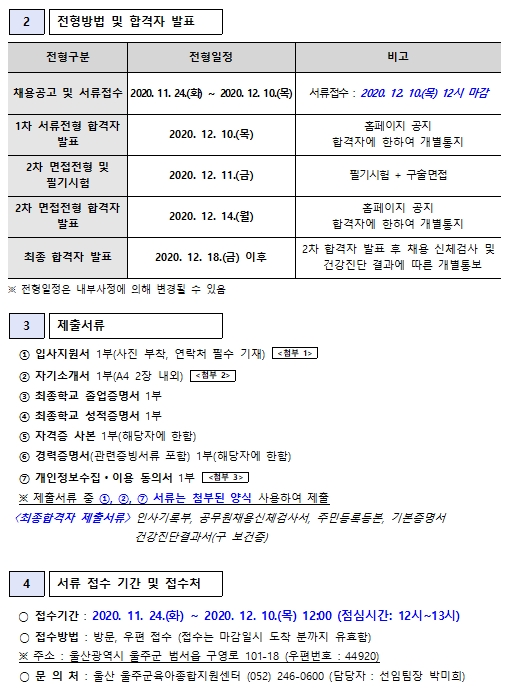 2 전형방법 및 합격자 발표

| 전형구분 | 전형일정 | 비고 |
|---|---|---|
| 채용공고 및 서류접수 | 2020. 11. 24.(화) ~ 2020. 12. 10.(목) | 서류접수 : 2020. 12. 10.(목) 12시 마감 |
| 1차 서류전형 합격자 발표 | 2020. 12. 10.(목) | 홈페이지 공지 합격자에 한하여 개별통지 |
| 2차 면접전형 및 필기시험 | 2020. 12. 11.(금) | 필기시험 + 구술면접 |
| 2차 면접전형 합격자 발표 | 2020. 12. 14.(월) | 홈페이지 공지 합격자에 한하여 개별통지 |
| 최종 합격자 발표 | 2020. 12. 18.(금) 이후 | 2차 합격자 발표 후 채용 신체검사 및 건강진단 결과에 따른 개별통보 |

※ 전형일정은 내부사정에 의해 변경될 수 있음

3 제출서류

① 입사지원서 1부(사진 부착, 연락처 필수 기재) <첨부 1>
② 자기소개서 1부(A4 2장 내외) <첨부 2>
③ 최종학교 졸업증명서 1부
④ 최종학교 성적증명서 1부
⑤ 자격증 사본 1부(해당자에 한함)
⑥ 경력증명서(관련증빙서류 포함) 1부(해당자에 한함)
⑦ 개인정보수집・이용 동의서 1부 <첨부 3>
※ 제출서류 중 ①, ②, ⑦ 서류는 첨부된 양식 사용하여 제출
<최종합격자 제출서류> 인사기록부, 공무원채용신체검사서, 주민등록등본, 기본증명서 건강진단결과서(구 보건증)

4 서류 접수 기간 및 접수처

○ 접수기간 : 2020. 11. 24.(화) ~ 2020. 12. 10.(목) 12:00 (점심시간: 12시~13시)
○ 접수방법 : 방문, 우편 접수 (접수는 마감일시 도착 분까지 유효함)
※ 주소 : 울산광역시 울주군 범서읍 구영로 101-18 (우편번호 : 44920)
○ 문 의 처 : 울산 울주군육아종합지원센터 (052) 246-0600 (담당자 : 선임팀장 박미희)